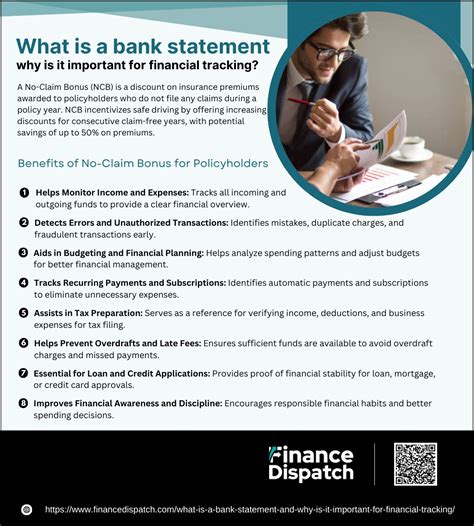 What is a bank statement
why is it important for financial tracking?

A No-Claim Bonus (NCB) is a discount on insurance premiums awarded to policyholders who do not file any claims during a policy year. NCB incentivizes safe driving by offering increasing discounts for consecutive claim-free years, with potential savings of up to 50% on premiums.

Benefits of No-Claim Bonus for Policyholders

1 Helps Monitor Income and Expenses: Tracks all incoming and outgoing funds to provide a clear financial overview.

2 Detects Errors and Unauthorized Transactions: Identifies mistakes, duplicate charges, and fraudulent transactions early.

3 Aids in Budgeting and Financial Planning: Helps analyze spending patterns and adjust budgets for better financial management.

4 Tracks Recurring Payments and Subscriptions: Identifies automatic payments and subscriptions to eliminate unnecessary expenses.

5 Assists in Tax Preparation: Serves as a reference for verifying income, deductions, and business expenses for tax filing.

6 Helps Prevent Overdrafts and Late Fees: Ensures sufficient funds are available to avoid overdraft charges and missed payments.

7 Essential for Loan and Credit Applications: Provides proof of financial stability for loan, mortgage, or credit card approvals.

8 Improves Financial Awareness and Discipline: Encourages responsible financial habits and better spending decisions.

Finance Dispatch

https://www.financedispatch.com/what-is-a-bank-statement-and-why-is-it-important-for-financial-tracking/